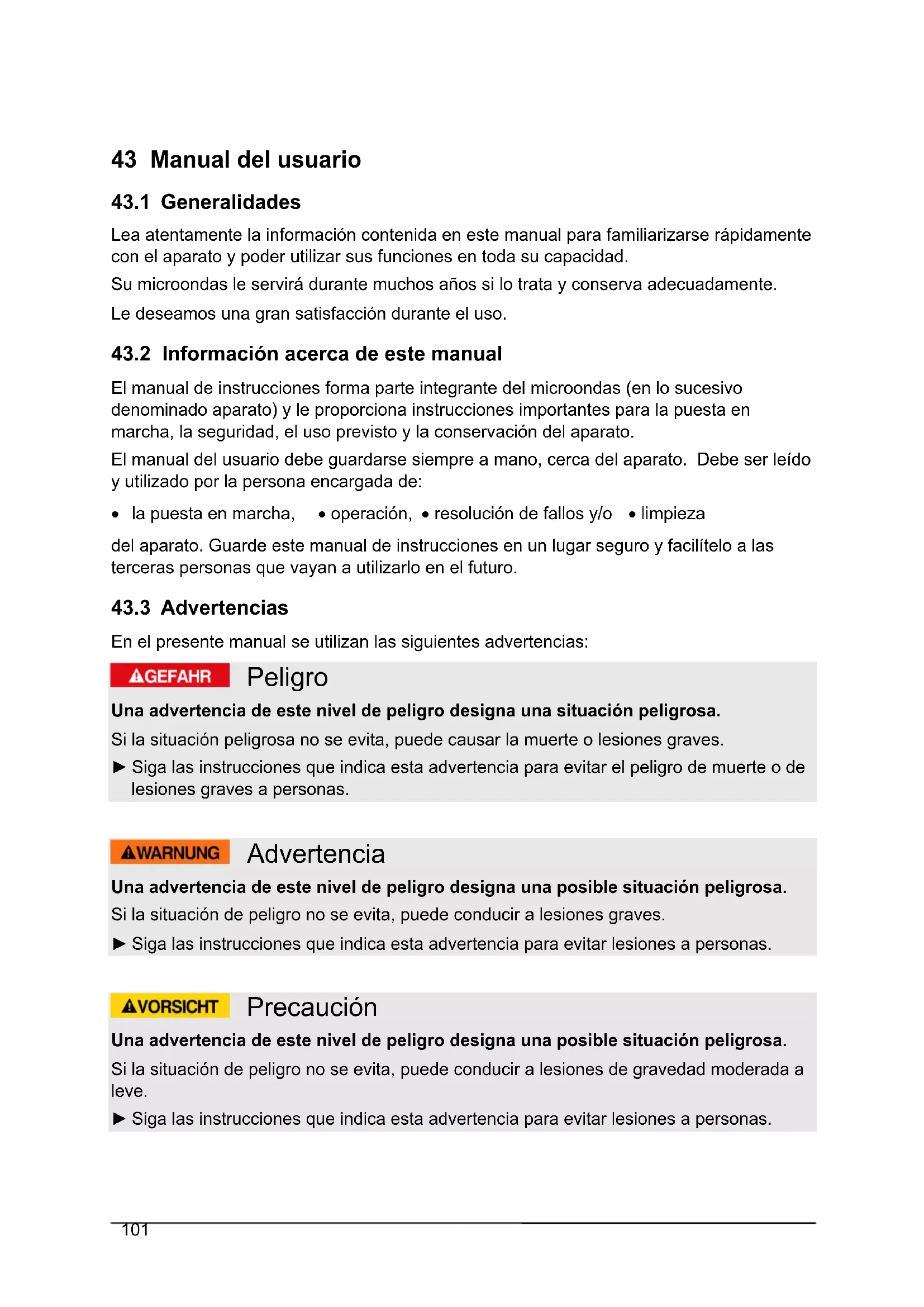 43 Manual del usuario

43.1 Generalidades

Lea atentamente la información contenida en este manual para familiarizarse rápidamente con el aparato y poder utilizar sus funciones en toda su capacidad.

Su microondas le servirá durante muchos años si lo trata y conserva adecuadamente.

Le deseamos una gran satisfacción durante el uso.

43.2 Información acerca de este manual

El manual de instrucciones forma parte integrante del microondas (en lo sucesivo denominado aparato) y le proporciona instrucciones importantes para la puesta en marcha, la seguridad, el uso previsto y la conservación del aparato.

El manual del usuario debe guardarse siempre a mano, cerca del aparato. Debe ser leído y utilizado por la persona encargada de:

• la puesta en marcha, • operación, • resolución de fallos y/o • limpieza

del aparato. Guarde este manual de instrucciones en un lugar seguro y facilítelo a las terceras personas que vayan a utilizarlo en el futuro.

43.3 Advertencias

En el presente manual se utilizan las siguientes advertencias:

GEFAHR Peligro

Una advertencia de este nivel de peligro designa una situación peligrosa.

Si la situación peligrosa no se evita, puede causar la muerte o lesiones graves.

► Siga las instrucciones que indica esta advertencia para evitar el peligro de muerte o de lesiones graves a personas.

WARNUNG Advertencia

Una advertencia de este nivel de peligro designa una posible situación peligrosa.

Si la situación de peligro no se evita, puede conducir a lesiones graves.

► Siga las instrucciones que indica esta advertencia para evitar lesiones a personas.

VORSICHT Precaución

Una advertencia de este nivel de peligro designa una posible situación peligrosa.

Si la situación de peligro no se evita, puede conducir a lesiones de gravedad moderada a leve.

► Siga las instrucciones que indica esta advertencia para evitar lesiones a personas.

101